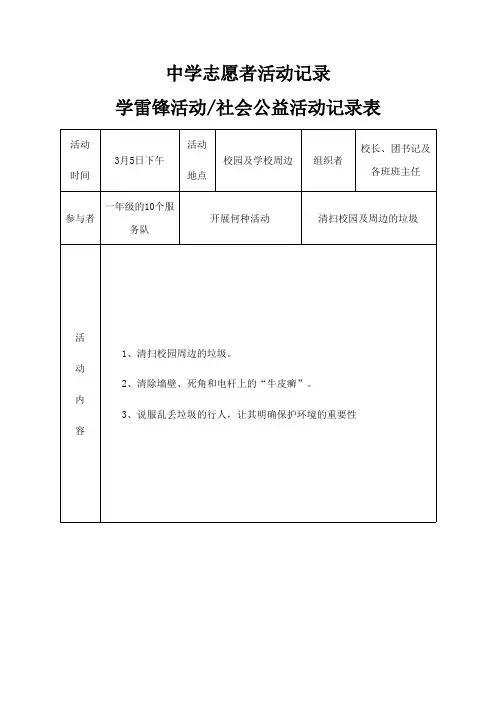 中学志愿者活动记录

学雷锋活动/社会公益活动记录表

| 活动时间 | 3月5日下午 | 活动地点 | 校园及学校周边 | 组织者 | 校长、团书记及各班班主任 |
|---|---|---|---|---|---|
| 参与者 | 一年级的10个服务队 | 开展何种活动 | | 清扫校园及周边的垃圾 | |
| 活动内容 | 1、清扫校园周边的垃圾。<br>2、清除墙壁、死角和电杆上的“牛皮癣”。<br>3、说服乱丢垃圾的行人，让其明确保护环境的重要性 | | | | |